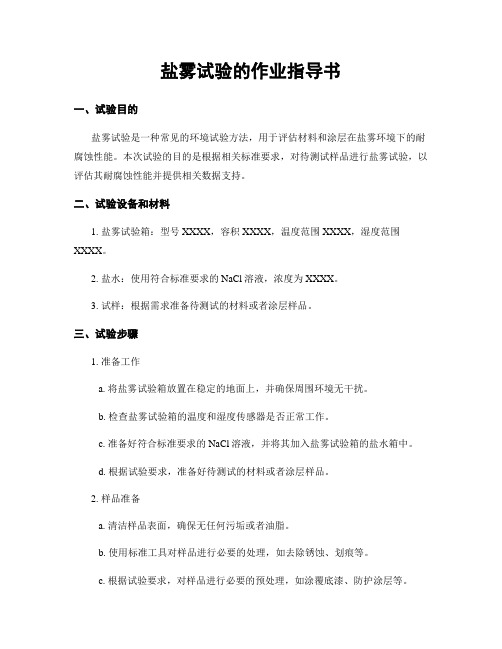 盐雾试验的作业指导书

一、试验目的

盐雾试验是一种常见的环境试验方法，用于评估材料和涂层在盐雾环境下的耐腐蚀性能。本次试验的目的是根据相关标准要求，对待测试样品进行盐雾试验，以评估其耐腐蚀性能并提供相关数据支持。

二、试验设备和材料

1. 盐雾试验箱：型号 XXXX，容积 XXXX，温度范围 XXXX，湿度范围 XXXX。

2. 盐水：使用符合标准要求的 NaCl 溶液，浓度为 XXXX。

3. 试样：根据需求准备待测试的材料或者涂层样品。

三、试验步骤

1. 准备工作

a. 将盐雾试验箱放置在稳定的地面上，并确保周围环境无干扰。

b. 检查盐雾试验箱的温度和湿度传感器是否正常工作。

c. 准备好符合标准要求的 NaCl 溶液，并将其加入盐雾试验箱的盐水箱中。

d. 根据试验要求，准备好待测试的材料或者涂层样品。

2. 样品准备

a. 清洁样品表面，确保无任何污垢或者油脂。

b. 使用标准工具对样品进行必要的处理，如去除锈蚀、划痕等。

c. 根据试验要求，对样品进行必要的预处理，如涂覆底漆、防护涂层等。